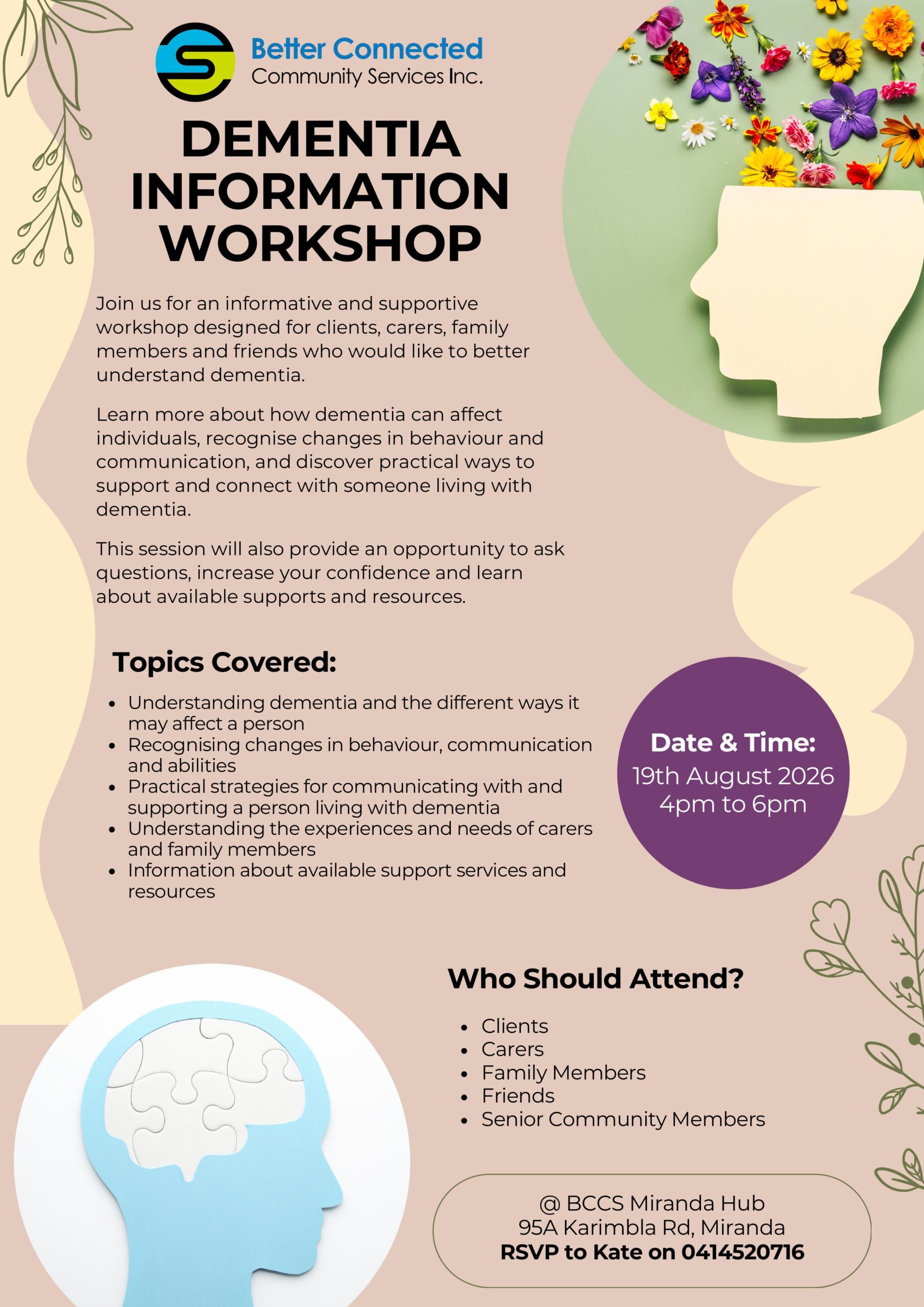 Better Connected
Community Services Inc.

DEMENTIA INFORMATION WORKSHOP

Join us for an informative and supportive workshop designed for clients, carers, family members and friends who would like to better understand dementia.

Learn more about how dementia can affect individuals, recognise changes in behaviour and communication, and discover practical ways to support and connect with someone living with dementia.

This session will also provide an opportunity to ask questions, increase your confidence and learn about available supports and resources.

Topics Covered:

• Understanding dementia and the different ways it may affect a person
• Recognising changes in behaviour, communication and abilities
• Practical strategies for communicating with and supporting a person living with dementia
• Understanding the experiences and needs of carers and family members
• Information about available support services and resources

Date & Time:
19th August 2026
4pm to 6pm

Who Should Attend?

• Clients
• Carers
• Family Members
• Friends
• Senior Community Members

@ BCCS Miranda Hub
95A Karimbla Rd, Miranda
RSVP to Kate on 0414520716